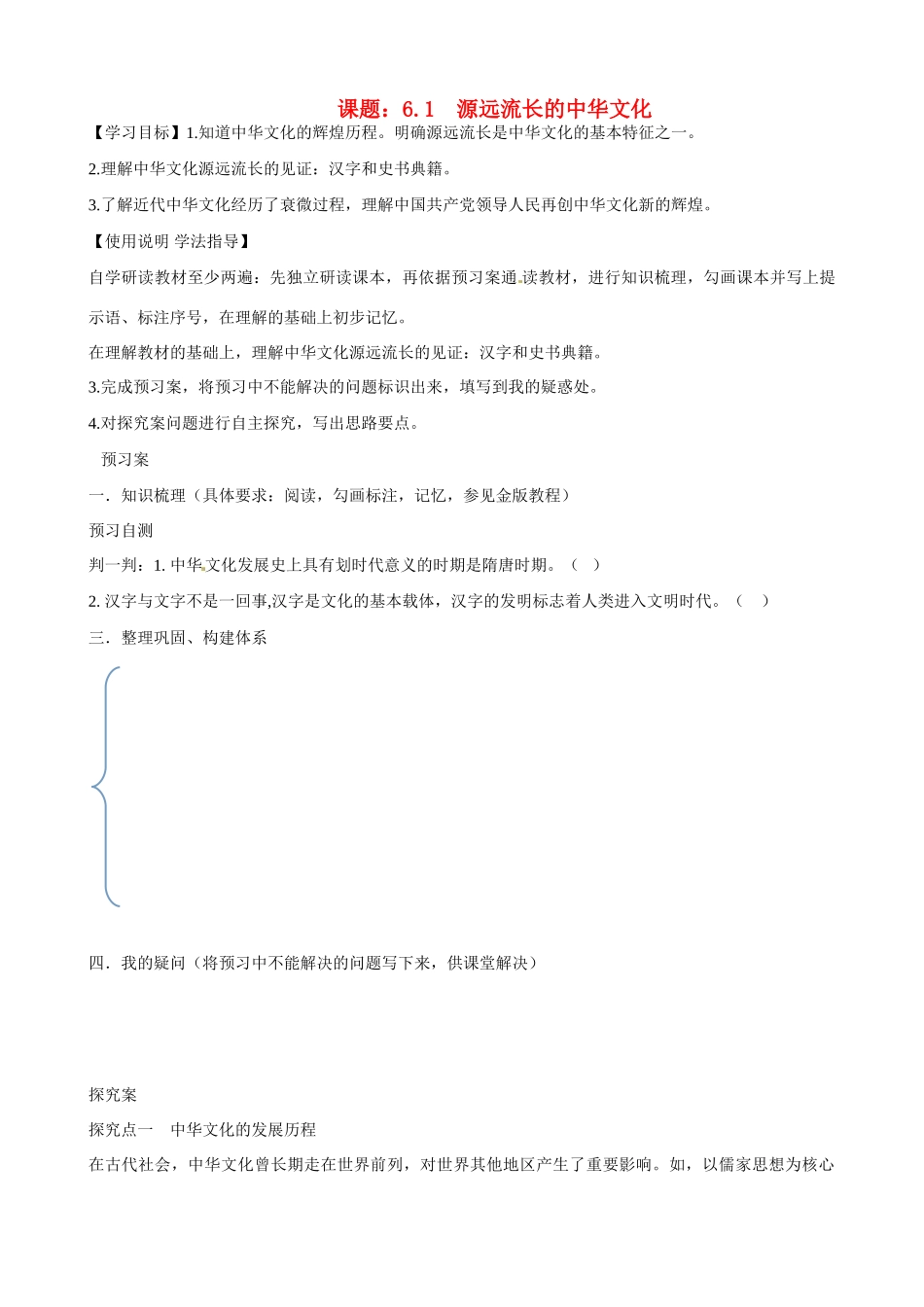 课题：6.1　源远流长的中华文化

【学习目标】1.知道中华文化的辉煌历程。明确源远流长是中华文化的基本特征之一。

2.理解中华文化源远流长的见证：汉字和史书典籍。

3.了解近代中华文化经历了衰微过程，理解中国共产党领导人民再创中华文化新的辉煌。

【使用说明 学法指导】

自学研读教材至少两遍：先独立研读课本，再依据预习案通读教材，进行知识梳理，勾画课本并写上提示语、标注序号，在理解的基础上初步记忆。

在理解教材的基础上，理解中华文化源远流长的见证：汉字和史书典籍。

3.完成预习案，将预习中不能解决的问题标识出来，填写到我的疑惑处。

4.对探究案问题进行自主探究，写出思路要点。

预习案

一．知识梳理（具体要求：阅读，勾画标注，记忆，参见金版教程）

预习自测

判一判：1. 中华文化发展史上具有划时代意义的时期是隋唐时期。（　）

2. 汉字与文字不是一回事,汉字是文化的基本载体，汉字的发明标志着人类进入文明时代。（　）

三．整理巩固、构建体系

四．我的疑问（将预习中不能解决的问题写下来，供课堂解决）

探究案

探究点一　中华文化的发展历程

在古代社会，中华文化曾长期走在世界前列，对世界其他地区产生了重要影响。如，以儒家思想为核心